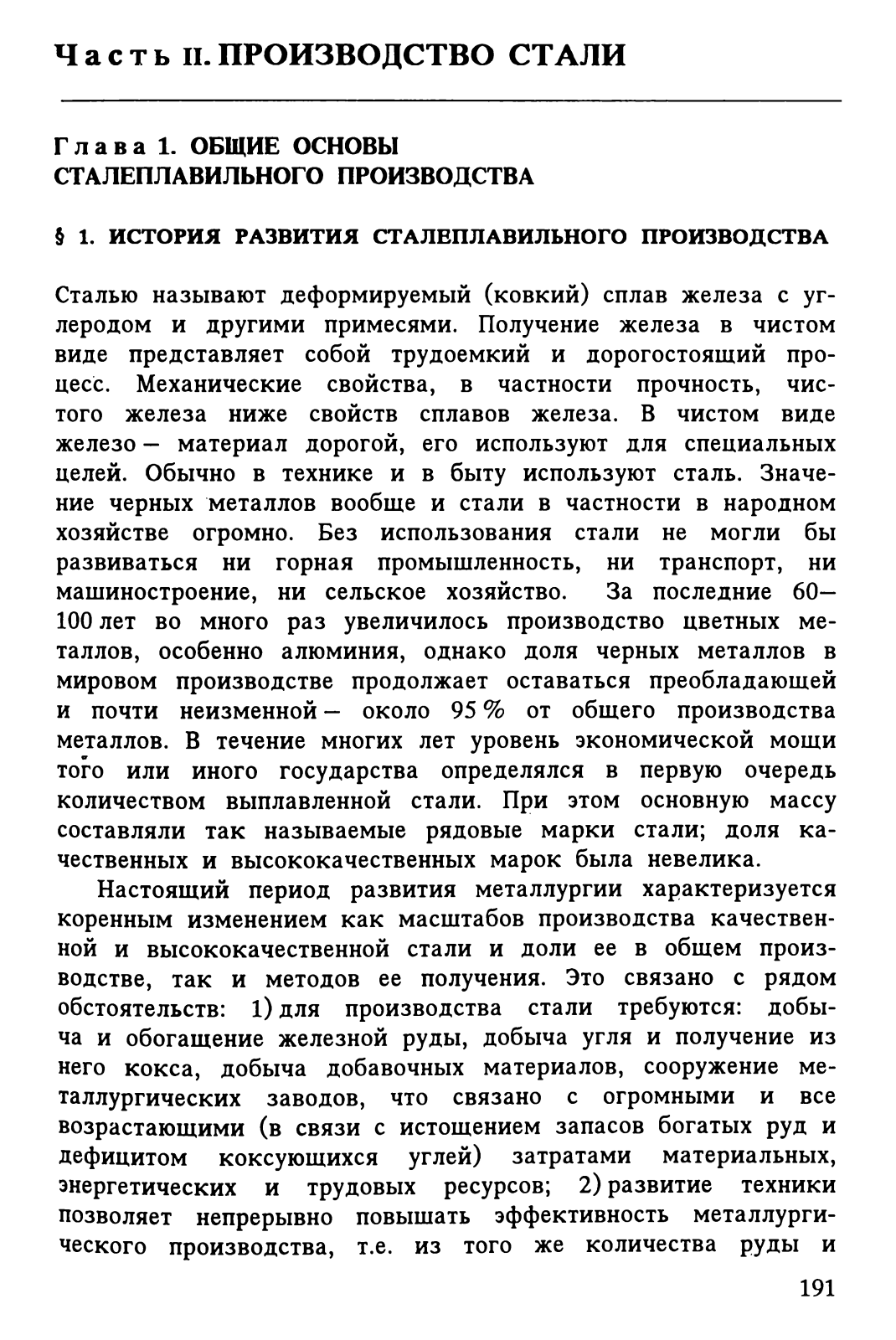 Часть II. ПРОИЗВОДСТВО СТАЛИ

Глава 1. ОБЩИЕ ОСНОВЫ СТАЛЕПЛАВИЛЬНОГО ПРОИЗВОДСТВА

§ 1. ИСТОРИЯ РАЗВИТИЯ СТАЛЕПЛАВИЛЬНОГО ПРОИЗВОДСТВА

Сталью называют деформируемый (ковкий) сплав железа с углеродом и другими примесями. Получение железа в чистом виде представляет собой трудоемкий и дорогостоящий процесс. Механические свойства, в частности прочность, чистого железа ниже свойств сплавов железа. В чистом виде железо — материал дорогой, его используют для специальных целей. Обычно в технике и в быту используют сталь. Значение черных металлов вообще и стали в частности в народном хозяйстве огромно. Без использования стали не могли бы развиваться ни горная промышленность, ни транспорт, ни машиностроение, ни сельское хозяйство. За последние 60—100 лет во много раз увеличилось производство цветных металлов, особенно алюминия, однако доля черных металлов в мировом производстве продолжает оставаться преобладающей и почти неизменной — около 95 % от общего производства металлов. В течение многих лет уровень экономической мощи того или иного государства определялся в первую очередь количеством выплавленной стали. При этом основную массу составляли так называемые рядовые марки стали; доля качественных и высококачественных марок была невелика.

Настоящий период развития металлургии характеризуется коренным изменением как масштабов производства качественной и высококачественной стали и доли ее в общем производстве, так и методов ее получения. Это связано с рядом обстоятельств: 1) для производства стали требуются: добыча и обогащение железной руды, добыча угля и получение из него кокса, добыча добавочных материалов, сооружение металлургических заводов, что связано с огромными и все возрастающими (в связи с истощением запасов богатых руд и дефицитом коксующихся углей) затратами материальных, энергетических и трудовых ресурсов; 2) развитие техники позволяет непрерывно повышать эффективность металлургического производства, т.е. из того же количества руды и

191